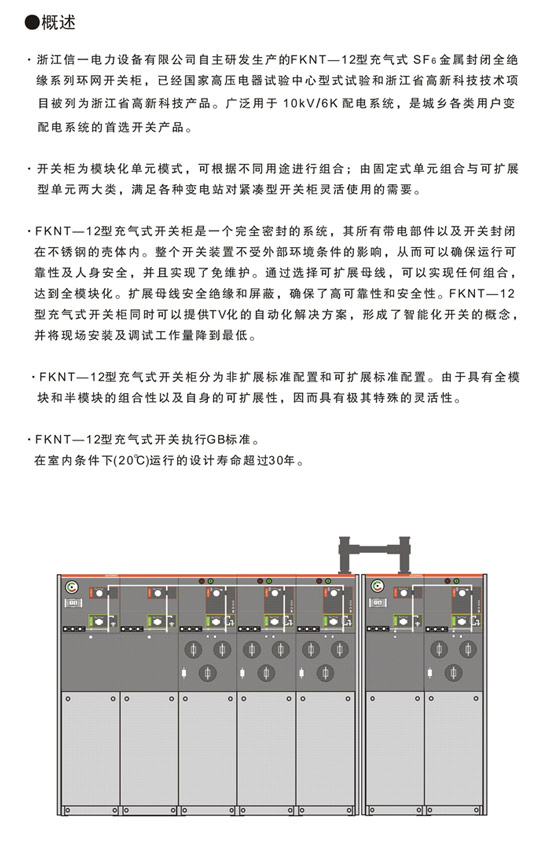 ●概述

· 浙江信一电力设备有限公司自主研发生产的FKNT—12型充气式 $SF_6$ 金属封闭全绝缘系列环网开关柜，已经国家高压电器试验中心型式试验和浙江省高新科技技术项目被列为浙江省高新科技产品。广泛用于 10kV/6K 配电系统，是城乡各类用户变配电系统的首选开关产品。

· 开关柜为模块化单元模式，可根据不同用途进行组合；由固定式单元组合与可扩展型单元两大类，满足各种变电站对紧凑型开关柜灵活使用的需要。

· FKNT—12型充气式开关柜是一个完全密封的系统，其所有带电部件以及开关封闭在不锈钢的壳体内。整个开关装置不受外部环境条件的影响，从而可以确保运行可靠性及人身安全，并且实现了免维护。通过选择可扩展母线，可以实现任何组合，达到全模块化。扩展母线安全绝缘和屏蔽，确保了高可靠性和安全性。FKNT—12型充气式开关柜同时可以提供TV化的自动化解决方案，形成了智能化开关的概念，并将现场安装及调试工作量降到最低。

· FKNT—12型充气式开关柜分为非扩展标准配置和可扩展标准配置。由于具有全模块和半模块的组合性以及自身的可扩展性，因而具有极其特殊的灵活性。

· FKNT—12型充气式开关执行GB标准。
在室内条件下(20℃)运行的设计寿命超过30年。